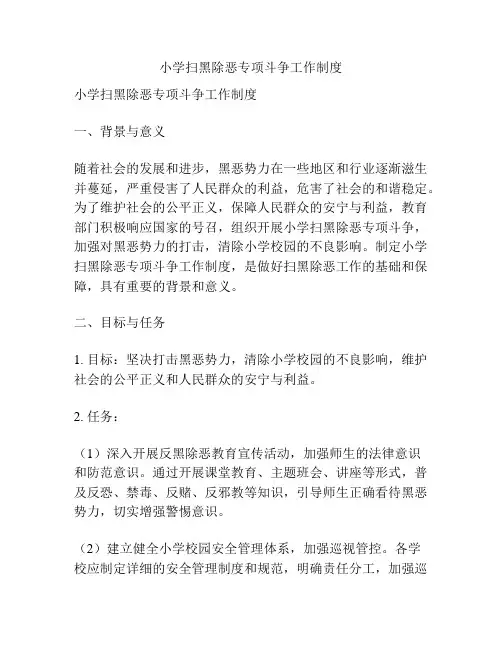 小学扫黑除恶专项斗争工作制度

小学扫黑除恶专项斗争工作制度

一、背景与意义

随着社会的发展和进步，黑恶势力在一些地区和行业逐渐滋生并蔓延，严重侵害了人民群众的利益，危害了社会的和谐稳定。为了维护社会的公平正义，保障人民群众的安宁与利益，教育部门积极响应国家的号召，组织开展小学扫黑除恶专项斗争，加强对黑恶势力的打击，清除小学校园的不良影响。制定小学扫黑除恶专项斗争工作制度，是做好扫黑除恶工作的基础和保障，具有重要的背景和意义。

二、目标与任务

1. 目标：坚决打击黑恶势力，清除小学校园的不良影响，维护社会的公平正义和人民群众的安宁与利益。

2. 任务：

（1）深入开展反黑除恶教育宣传活动，加强师生的法律意识和防范意识。通过开展课堂教育、主题班会、讲座等形式，普及反恐、禁毒、反赌、反邪教等知识，引导师生正确看待黑恶势力，切实增强警惕意识。

（2）建立健全小学校园安全管理体系，加强巡视管控。各学校应制定详细的安全管理制度和规范，明确责任分工，加强巡